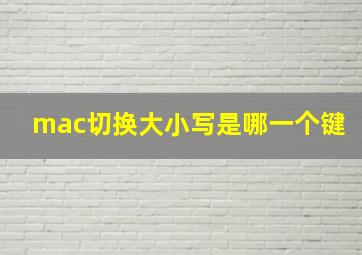 mac切换大小写是哪一个键